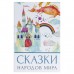 СКАЗКИ
НАРОДОВ МИРА